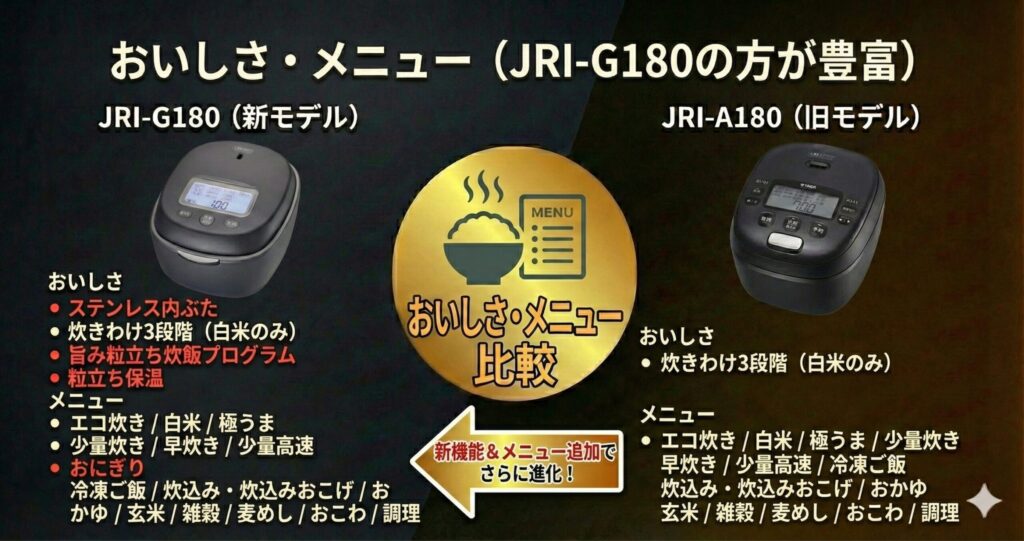 おいしさ・メニュー（JRI-G180の方が豊富）

JRI-G180（新モデル）

おいしさ
• ステンレス内ぶた
• 炊きわけ3段階（白米のみ）
• 旨み粒立ち炊飯プログラム
• 粒立ち保温
メニュー
• エコ炊き / 白米 / 極うま
• 少量炊き / 早炊き / 少量高速
• おにぎり
冷凍ご飯 / 炊込み・炊込みおこげ / おかゆ / 玄米 / 雑穀 / 麦めし / おこわ / 調理

MENU

おいしさ・メニュー比較

新機能＆メニュー追加でさらに進化！

JRI-A180（旧モデル）

おいしさ
• 炊きわけ3段階（白米のみ）

メニュー
• エコ炊き / 白米 / 極うま / 少量炊き
早炊き / 少量高速 / 冷凍ご飯
炊込み・炊込みおこげ / おかゆ
玄米 / 雑穀 / 麦めし / おこわ / 調理